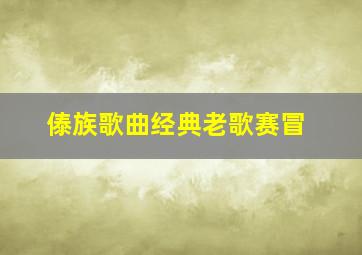 傣族歌曲经典老歌赛冒